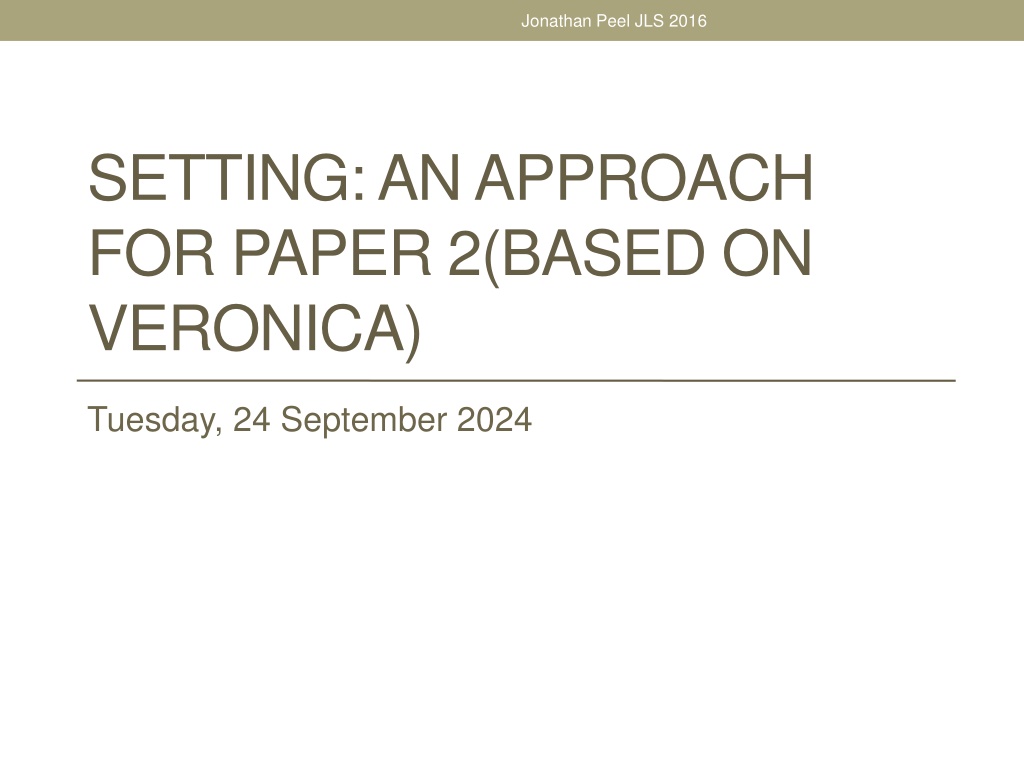 Jonathan Peel JLS 2016

SETTING: AN APPROACH FOR PAPER 2(BASED ON VERONICA)

Tuesday, 24 September 2024